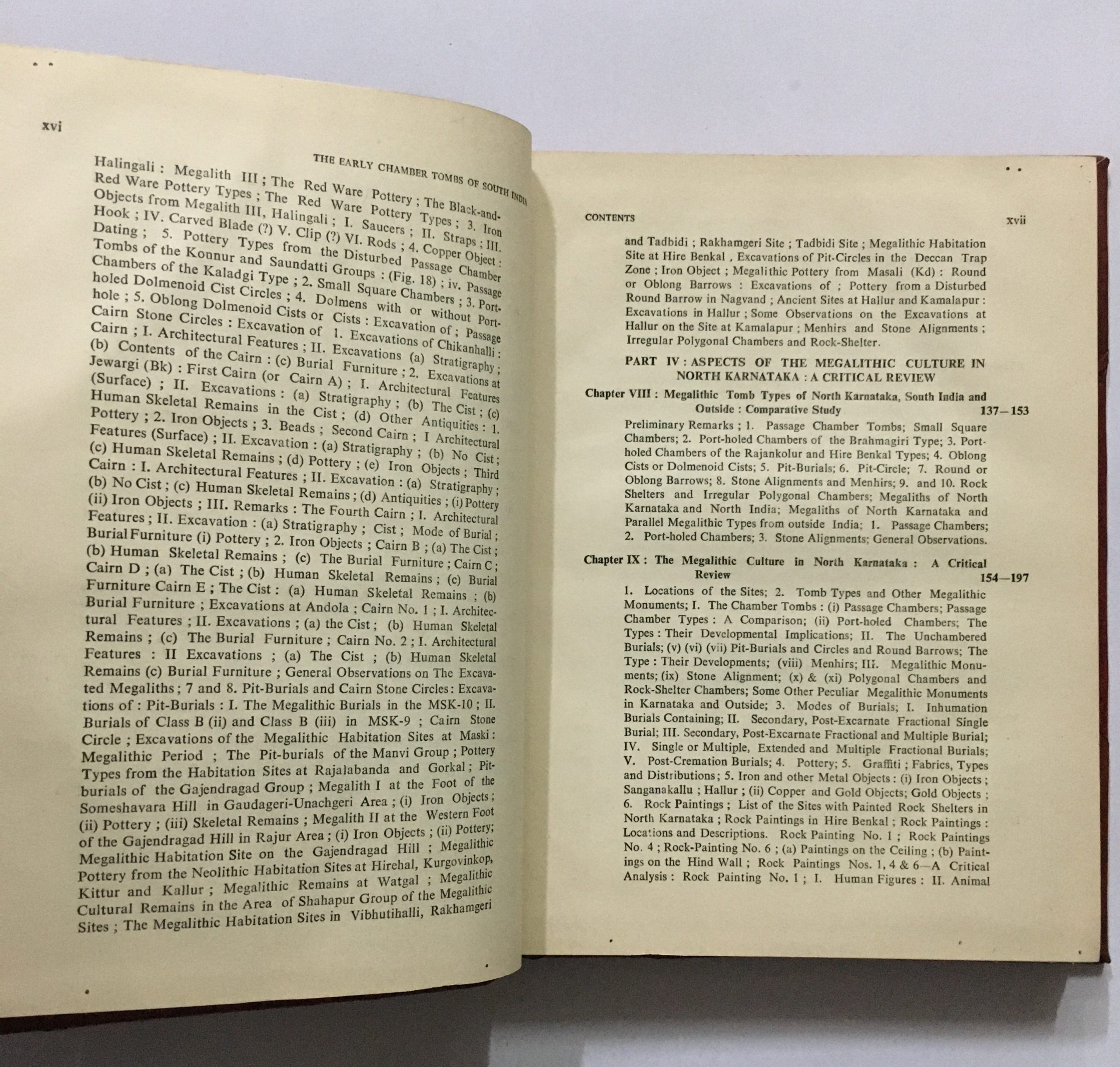 xvi

THE EARLY CHAMBER TOMBS OF SOUTH INDIA

Halingali : Megalith III ; The Red Ware Pottery ; The Black-and-Red Ware Pottery Types ; The Red Ware Pottery Types ; 3. Iron Objects from Megalith III, Halingali ; I. Saucers ; II. Straps ; III. Hook ; IV. Carved Blade (?) V. Clip (?) VI. Rods ; 4. Copper Object : Dating ; 5. Pottery Types from the Disturbed Passage Chamber Tombs of the Konnur and Saundatti Groups : (Fig. 18) ; iv. Passage Chambers of the Kaladgi Type ; 2. Small Square Chambers ; 3. Port-holed Dolmenoid Cist Circles ; 4. Dolmens with or without Port-hole ; 5. Oblong Dolmenoid Cists or Cists : Excavation of ; Passage Cairn Stone Circles : Excavation of 1. Excavations of Chikanhalli : Cairn ; I. Architectural Features ; II. Excavations (a) Stratigraphy ; (b) Contents of the Cairn : (c) Burial Furniture ; 2. Excavations at Jewargi (Bk) : First Cairn (or Cairn A) ; I. Architectural Features (Surface) ; II. Excavations : (a) Stratigraphy ; (b) The Cist ; (c) Human Skeletal Remains in the Cist ; (d) Other Antiquities : 1. Pottery ; 2. Iron Objects ; 3. Beads ; Second Cairn ; I Architectural Features (Surface) ; II. Excavation : (a) Stratigraphy ; (b) No Cist ; (c) Human Skeletal Remains ; (d) Pottery ; (e) Iron Objects ; Third Cairn : I. Architectural Features ; II. Excavation : (a) Stratigraphy ; (b) No Cist ; (c) Human Skeletal Remains ; (d) Antiquities ; (i) Pottery (ii) Iron Objects ; III. Remarks : The Fourth Cairn ; I. Architectural Features ; II. Excavation : (a) Stratigraphy ; Cist ; Mode of Burial ; Burial Furniture (i) Pottery ; 2. Iron Objects ; Cairn B ; (a) The Cist ; (b) Human Skeletal Remains ; (c) The Burial Furniture ; Cairn C ; Cairn D ; (a) The Cist ; (b) Human Skeletal Remains ; (c) Burial Furniture Cairn E ; The Cist : (a) Human Skeletal Remains ; (b) Burial Furniture ; Excavations at Andola ; Cairn No. 1 ; I. Architectural Features ; II. Excavations ; (a) the Cist ; (b) Human Skeletal Remains ; (c) The Burial Furniture ; Cairn No. 2 ; I. Architectural Features : II Excavations ; (a) The Cist ; (b) Human Skeletal Remains (c) Burial Furniture ; General Observations on The Excavated Megaliths ; 7 and 8. Pit-Burials and Cairn Stone Circles : Excavations of : Pit-Burials : I. The Megalithic Burials in the MSK-10 ; II. Burials of Class B (ii) and Class B (iii) in MSK-9 ; Cairn Stone Circle ; Excavations of the Megalithic Habitation Sites at Maski : Megalithic Period ; The Pit-burials of the Manvi Group ; Pottery Types from the Habitation Sites at Rajalabanda and Gorkal ; Pit-burials of the Gajendragad Group ; Megalith I at the Foot of the Someshavara Hill in Gaudageri-Unachgeri Area ; (i) Iron Objects ; (ii) Pottery ; (iii) Skeletal Remains ; Megalith II at the Western Foot of the Gajendragad Hill in Rajur Area ; (i) Iron Objects ; (ii) Pottery; Megalithic Habitation Site on the Gajendragad Hill ; Megalithic Pottery from the Neolithic Habitation Sites at Hirehal, Kurgovinkop, Kittur and Kallur ; Megalithic Remains at Watgal ; Megalithic Cultural Remains in the Area of Shahapur Group of the Megalithic Sites ; The Megalithic Habitation Sites in Vibhutihalli, Rakhamgeri

CONTENTS

xvii

and Tadbidi ; Rakhamgeri Site ; Tadbidi Site ; Megalithic Habitation Site at Hire Benkal , Excavations of Pit-Circles in the Deccan Trap Zone ; Iron Object ; Megalithic Pottery from Masali (Kd) : Round or Oblong Barrows : Excavations of ; Pottery from a Disturbed Round Barrow in Nagvand ; Ancient Sites at Hallur and Kamalapur : Excavations in Hallur ; Some Observations on the Excavations at Hallur on the Site at Kamalapur ; Menhirs and Stone Alignments ; Irregular Polygonal Chambers and Rock-Shelter.

PART IV : ASPECTS OF THE MEGALITHIC CULTURE IN NORTH KARNATAKA : A CRITICAL REVIEW

Chapter VIII : Megalithic Tomb Types of North Karnataka, South India and Outside : Comparative Study 137—153

Preliminary Remarks ; 1. Passage Chamber Tombs; Small Square Chambers; 2. Port-holed Chambers of the Brahmagiri Type; 3. Port-holed Chambers of the Rajankolur and Hire Benkal Types; 4. Oblong Cists or Dolmenoid Cists; 5. Pit-Burials; 6. Pit-Circle; 7. Round or Oblong Barrows; 8. Stone Alignments and Menhirs; 9. and 10. Rock Shelters and Irregular Polygonal Chambers; Megaliths of North Karnataka and North India; Megaliths of North Karnataka and Parallel Megalithic Types from outside India; 1. Passage Chambers; 2. Port-holed Chambers; 3. Stone Alignments; General Observations.

Chapter IX : The Megalithic Culture in North Karnataka : A Critical Review 154—197

1. Locations of the Sites; 2. Tomb Types and Other Megalithic Monuments; I. The Chamber Tombs : (i) Passage Chambers; Passage Chamber Types : A Comparison; (ii) Port-holed Chambers; The Types : Their Developmental Implications; II. The Unchambered Burials; (v) (vi) (vii) Pit-Burials and Circles and Round Barrows; The Type : Their Developments; (viii) Menhirs; III. Megalithic Monuments; (ix) Stone Alignment; (x) & (xi) Polygonal Chambers and Rock-Shelter Chambers; Some Other Peculiar Megalithic Monuments in Karnataka and Outside; 3. Modes of Burials; I. Inhumation Burials Containing; II. Secondary, Post-Excarnate Fractional Single Burial; III. Secondary, Post-Excarnate Fractional and Multiple Burial; IV. Single or Multiple, Extended and Multiple Fractional Burials; V. Post-Cremation Burials; 4. Pottery; 5. Graffiti ; Fabrics, Types and Distributions ; 5. Iron and other Metal Objects : (i) Iron Objects ; Sanganakallu ; Hallur ; (ii) Copper and Gold Objects; Gold Objects ; 6. Rock Paintings ; List of the Sites with Painted Rock Shelters in North Karnataka ; Rock Paintings in Hire Benkal ; Rock Paintings : Locations and Descriptions. Rock Painting No. 1 ; Rock Paintings No. 4 ; Rock-Painting No. 6 ; (a) Paintings on the Ceiling ; (b) Paintings on the Hind Wall ; Rock Paintings Nos. 1, 4 & 6—A Critical Analysis : Rock Painting No. 1 ; I. Human Figures : II. Animal